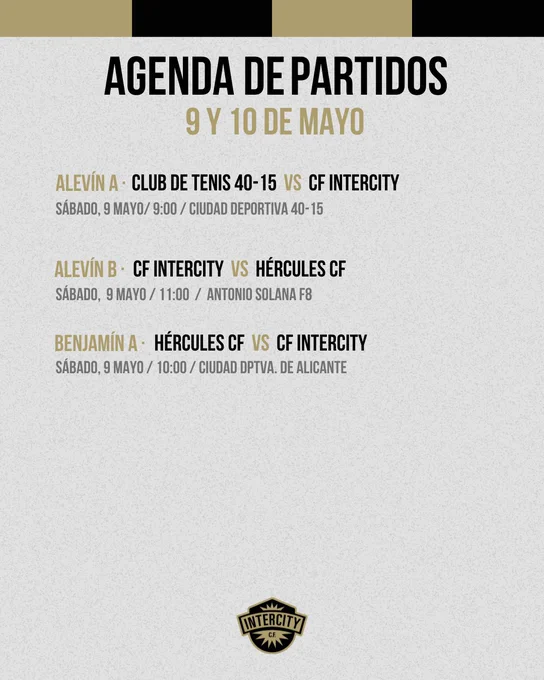 AGENDA DE PARTIDOS
9 Y 10 DE MAYO

ALEVÍN A · CLUB DE TENIS 40-15 VS CF INTERCITY
SÁBADO, 9 MAYO/ 9:00 / CIUDAD DEPORTIVA 40-15

ALEVÍN B · CF INTERCITY VS HÉRCULES CF
SÁBADO, 9 MAYO / 11:00 / ANTONIO SOLANA F8

BENJAMÍN A · HÉRCULES CF VS CF INTERCITY
SÁBADO, 9 MAYO / 10:00 / CIUDAD DPTVA. DE ALICANTE

INTERCITY
C.F.